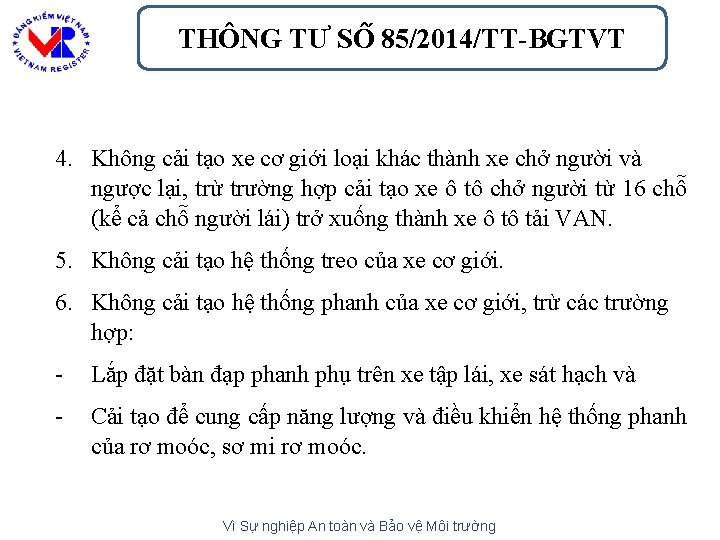 ĐĂNG KIỂM VIỆT NAM
VR
VIETNAM REGISTER

THÔNG TƯ SỐ 85/2014/TT-BGTVT

4. Không cải tạo xe cơ giới loại khác thành xe chở người và ngược lại, trừ trường hợp cải tạo xe ô tô chở người từ 16 chỗ (kể cả chỗ người lái) trở xuống thành xe ô tô tải VAN.

5. Không cải tạo hệ thống treo của xe cơ giới.

6. Không cải tạo hệ thống phanh của xe cơ giới, trừ các trường hợp:

- Lắp đặt bàn đạp phanh phụ trên xe tập lái, xe sát hạch và

- Cải tạo để cung cấp năng lượng và điều khiển hệ thống phanh của rơ moóc, sơ mi rơ moóc.

Vì Sự nghiệp An toàn và Bảo vệ Môi trường